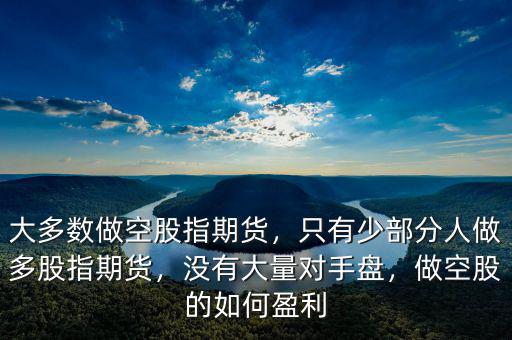 大多数做空股指期货，只有少部分人做多股指期货，没有大量对手盘，做空股的如何盈利